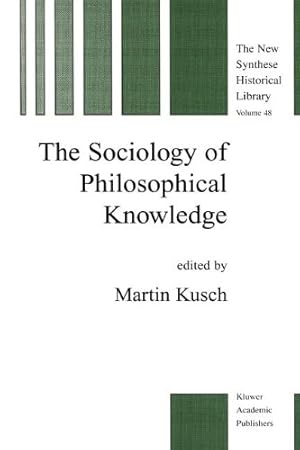 The New Synthese Historical Library
Volume 48

The Sociology of Philosophical Knowledge

edited by

Martin Kusch

Kluwer Academic Publishers